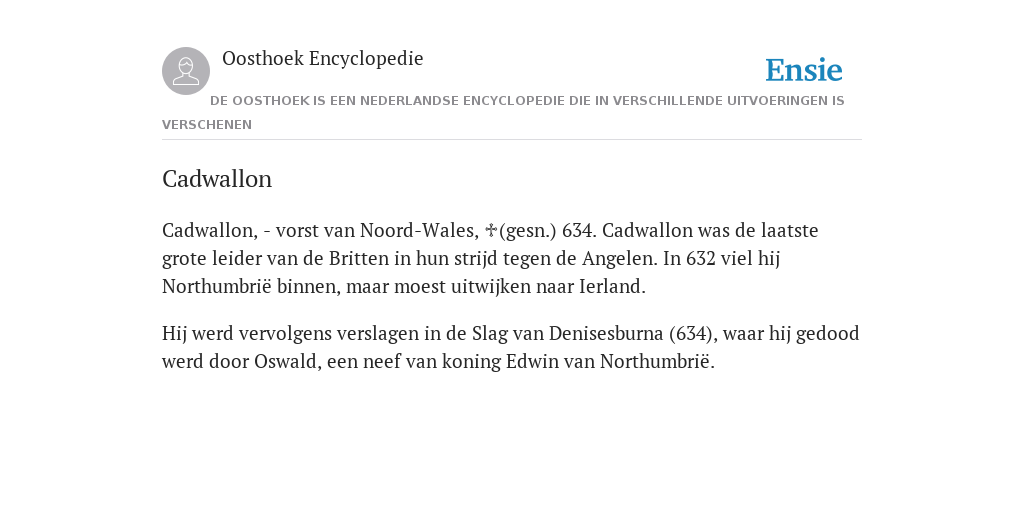 Oosthoek Encyclopedie

Ensie

DE OOSTHOEK IS EEN NEDERLANDSE ENCYCLOPEDIE DIE IN VERSCHILLENDE UITVOERINGEN IS VERSCHENEN

Cadwallon

Cadwallon, - vorst van Noord-Wales, ✢(gesn.) 634. Cadwallon was de laatste grote leider van de Britten in hun strijd tegen de Angelen. In 632 viel hij Northumbrië binnen, maar moest uitwijken naar Ierland.

Hij werd vervolgens verslagen in de Slag van Denisesburna (634), waar hij gedood werd door Oswald, een neef van koning Edwin van Northumbrië.